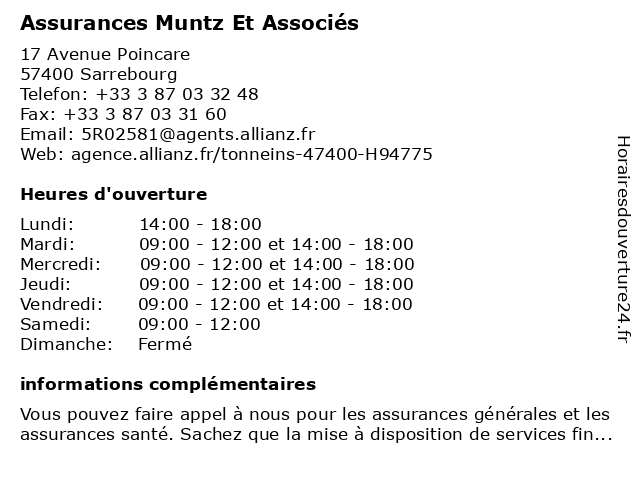 Assurances Muntz Et Associés

17 Avenue Poincare
57400 Sarrebourg
Telefon: +33 3 87 03 32 48
Fax: +33 3 87 03 31 60
Email: 5R02581@agents.allianz.fr
Web: agence.allianz.fr/tonneins-47400-H94775

Heures d'ouverture

| | |
|---|---|
| Lundi: | 14:00 - 18:00 |
| Mardi: | 09:00 - 12:00 et 14:00 - 18:00 |
| Mercredi: | 09:00 - 12:00 et 14:00 - 18:00 |
| Jeudi: | 09:00 - 12:00 et 14:00 - 18:00 |
| Vendredi: | 09:00 - 12:00 et 14:00 - 18:00 |
| Samedi: | 09:00 - 12:00 |
| Dimanche: | Fermé |

informations complémentaires

Vous pouvez faire appel à nous pour les assurances générales et les assurances santé. Sachez que la mise à disposition de services fin...

Horairesdouverture24.fr